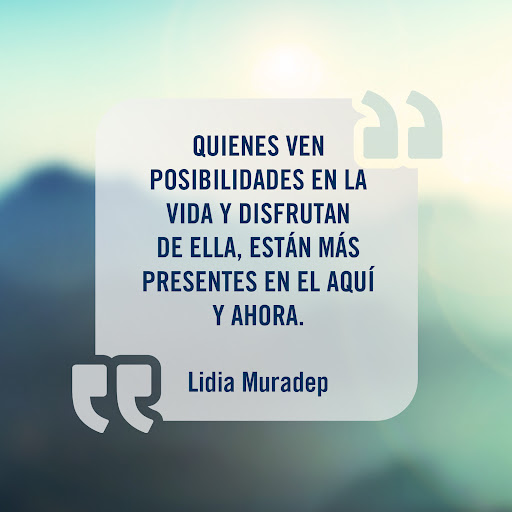 QUIENES VEN POSIBILIDADES EN LA VIDA Y DISFRUTAN DE ELLA, ESTÁN MÁS PRESENTES EN EL AQUÍ Y AHORA.

Lidia Muradep